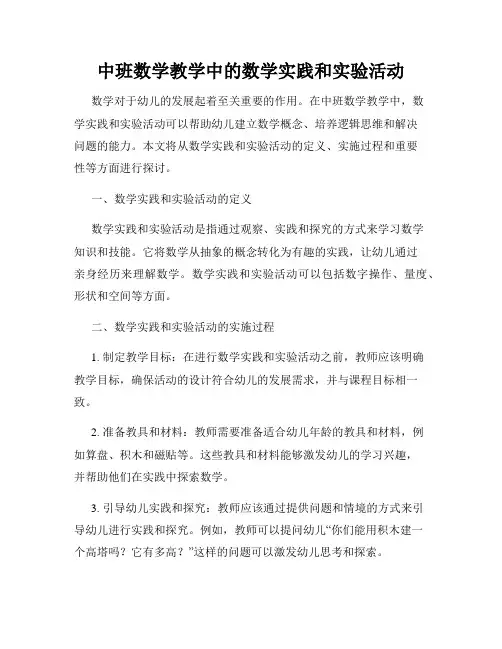 中班数学教学中的数学实践和实验活动

数学对于幼儿的发展起着至关重要的作用。在中班数学教学中，数学实践和实验活动可以帮助幼儿建立数学概念、培养逻辑思维和解决问题的能力。本文将从数学实践和实验活动的定义、实施过程和重要性等方面进行探讨。

一、数学实践和实验活动的定义

数学实践和实验活动是指通过观察、实践和探究的方式来学习数学知识和技能。它将数学从抽象的概念转化为有趣的实践，让幼儿通过亲身经历来理解数学。数学实践和实验活动可以包括数字操作、量度、形状和空间等方面。

二、数学实践和实验活动的实施过程

1. 制定教学目标：在进行数学实践和实验活动之前，教师应该明确教学目标，确保活动的设计符合幼儿的发展需求，并与课程目标相一致。

2. 准备教具和材料：教师需要准备适合幼儿年龄的教具和材料，例如算盘、积木和磁贴等。这些教具和材料能够激发幼儿的学习兴趣，并帮助他们在实践中探索数学。

3. 引导幼儿实践和探究：教师应该通过提供问题和情境的方式来引导幼儿进行实践和探究。例如，教师可以提问幼儿“你们能用积木建一个高塔吗？它有多高？”这样的问题可以激发幼儿思考和探索。